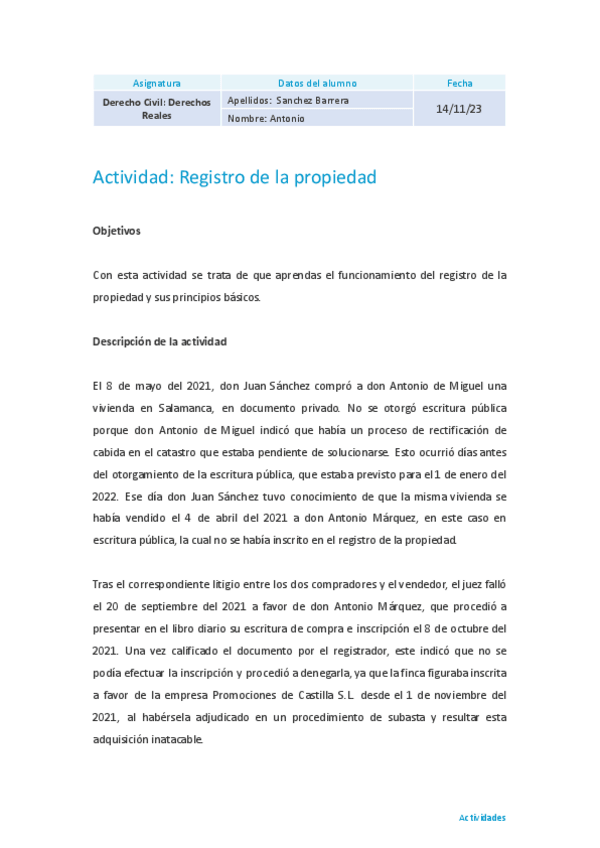 | Asignatura | Datos del alumno | Fecha |
|---|---|---|
| Derecho Civil: Derechos Reales | Apellidos: Sanchez Barrera | 14/11/23 |
| | Nombre: Antonio | |

Actividad: Registro de la propiedad

Objetivos

Con esta actividad se trata de que aprendas el funcionamiento del registro de la propiedad y sus principios básicos.

Descripción de la actividad

El 8 de mayo del 2021, don Juan Sánchez compró a don Antonio de Miguel una vivienda en Salamanca, en documento privado. No se otorgó escritura pública porque don Antonio de Miguel indicó que había un proceso de rectificación de cabida en el catastro que estaba pendiente de solucionarse. Esto ocurrió días antes del otorgamiento de la escritura pública, que estaba previsto para el 1 de enero del 2022. Ese día don Juan Sánchez tuvo conocimiento de que la misma vivienda se había vendido el 4 de abril del 2021 a don Antonio Márquez, en este caso en escritura pública, la cual no se había inscrito en el registro de la propiedad.

Tras el correspondiente litigio entre los dos compradores y el vendedor, el juez falló el 20 de septiembre del 2021 a favor de don Antonio Márquez, que procedió a presentar en el libro diario su escritura de compra e inscripción el 8 de octubre del 2021. Una vez calificado el documento por el registrador, este indicó que no se podía efectuar la inscripción y procedió a denegarla, ya que la finca figuraba inscrita a favor de la empresa Promociones de Castilla S.L. desde el 1 de noviembre del 2021, al habérsela adjudicado en un procedimiento de subasta y resultar esta adquisición inatacable.

Actividades